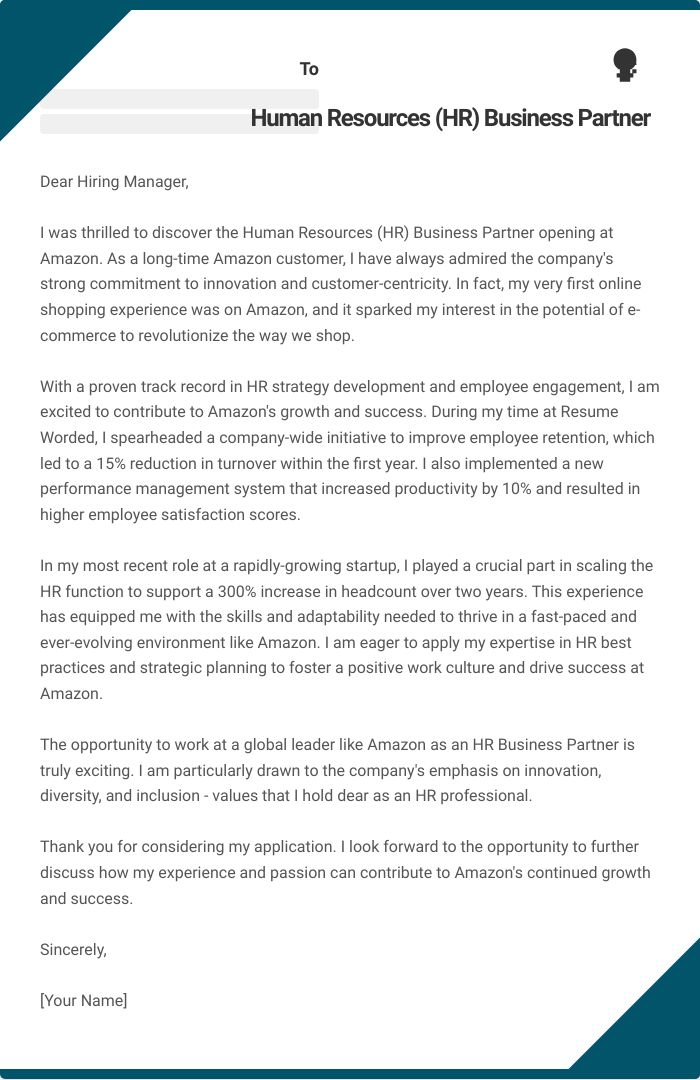 To

Human Resources (HR) Business Partner

Dear Hiring Manager,

I was thrilled to discover the Human Resources (HR) Business Partner opening at Amazon. As a long-time Amazon customer, I have always admired the company's strong commitment to innovation and customer-centricity. In fact, my very first online shopping experience was on Amazon, and it sparked my interest in the potential of e-commerce to revolutionize the way we shop.

With a proven track record in HR strategy development and employee engagement, I am excited to contribute to Amazon's growth and success. During my time at Resume Worded, I spearheaded a company-wide initiative to improve employee retention, which led to a 15% reduction in turnover within the first year. I also implemented a new performance management system that increased productivity by 10% and resulted in higher employee satisfaction scores.

In my most recent role at a rapidly-growing startup, I played a crucial part in scaling the HR function to support a 300% increase in headcount over two years. This experience has equipped me with the skills and adaptability needed to thrive in a fast-paced and ever-evolving environment like Amazon. I am eager to apply my expertise in HR best practices and strategic planning to foster a positive work culture and drive success at Amazon.

The opportunity to work at a global leader like Amazon as an HR Business Partner is truly exciting. I am particularly drawn to the company's emphasis on innovation, diversity, and inclusion - values that I hold dear as an HR professional.

Thank you for considering my application. I look forward to the opportunity to further discuss how my experience and passion can contribute to Amazon's continued growth and success.

Sincerely,

[Your Name]